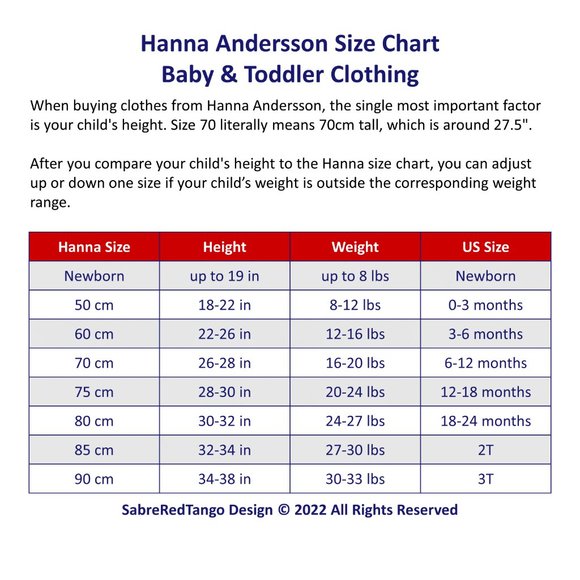 Hanna Andersson Size Chart
Baby & Toddler Clothing

When buying clothes from Hanna Andersson, the single most important factor is your child's height. Size 70 literally means 70cm tall, which is around 27.5".

After you compare your child's height to the Hanna size chart, you can adjust up or down one size if your child’s weight is outside the corresponding weight range.

| Hanna Size | Height | Weight | US Size |
|---|---|---|---|
| Newborn | up to 19 in | up to 8 lbs | Newborn |
| 50 cm | 18-22 in | 8-12 lbs | 0-3 months |
| 60 cm | 22-26 in | 12-16 lbs | 3-6 months |
| 70 cm | 26-28 in | 16-20 lbs | 6-12 months |
| 75 cm | 28-30 in | 20-24 lbs | 12-18 months |
| 80 cm | 30-32 in | 24-27 lbs | 18-24 months |
| 85 cm | 32-34 in | 27-30 lbs | 2T |
| 90 cm | 34-38 in | 30-33 lbs | 3T |

SabreRedTango Design © 2022 All Rights Reserved